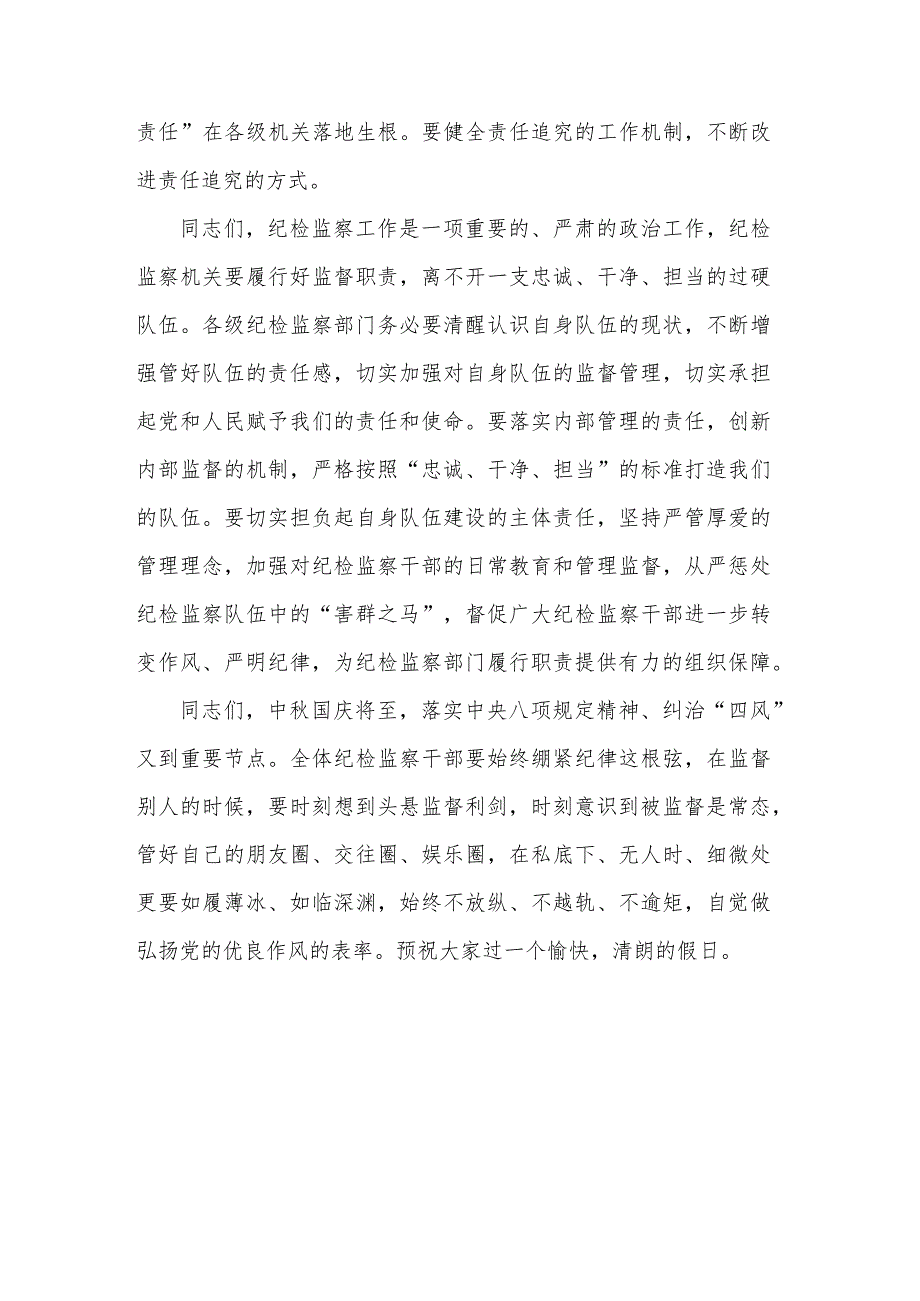 责任”在各级机关落地生根。要健全责任追究的工作机制，不断改进责任追究的方式。

同志们，纪检监察工作是一项重要的、严肃的政治工作，纪检监察机关要履行好监督职责，离不开一支忠诚、干净、担当的过硬队伍。各级纪检监察部门务必要清醒认识自身队伍的现状，不断增强管好队伍的责任感，切实加强对自身队伍的监督管理，切实承担起党和人民赋予我们的责任和使命。要落实内部管理的责任，创新内部监督的机制，严格按照“忠诚、干净、担当”的标准打造我们的队伍。要切实担负起自身队伍建设的主体责任，坚持严管厚爱的管理理念，加强对纪检监察干部的日常教育和管理监督，从严惩处纪检监察队伍中的“害群之马”，督促广大纪检监察干部进一步转变作风、严明纪律，为纪检监察部门履行职责提供有力的组织保障。

同志们，中秋国庆将至，落实中央八项规定精神、纠治“四风”又到重要节点。全体纪检监察干部要始终绷紧纪律这根弦，在监督别人的时候，要时刻想到头悬监督利剑，时刻意识到被监督是常态，管好自己的朋友圈、交往圈、娱乐圈，在私底下、无人时、细微处更要如履薄冰、如临深渊，始终不放纵、不越轨、不逾矩，自觉做弘扬党的优良作风的表率。预祝大家过一个愉快，清朗的假日。